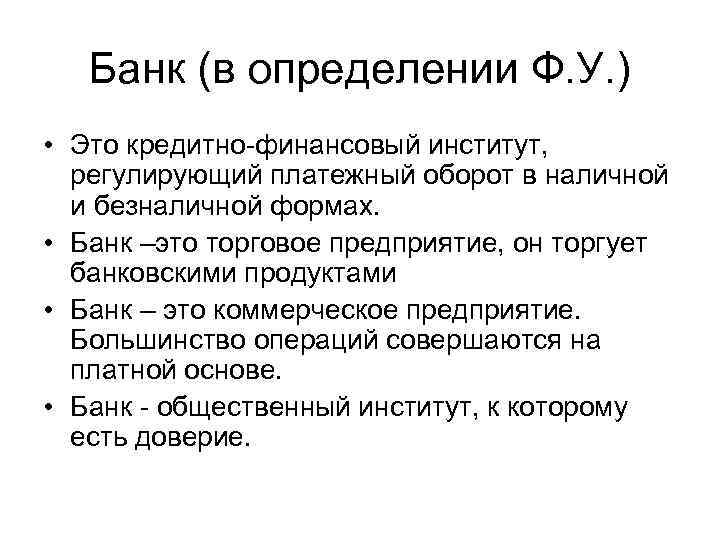 Банк (в определении Ф.У.)

• Это кредитно-финансовый институт, регулирующий платежный оборот в наличной и безналичной формах.

• Банк –это торговое предприятие, он торгует банковскими продуктами

• Банк – это коммерческое предприятие. Большинство операций совершаются на платной основе.

• Банк - общественный институт, к которому есть доверие.